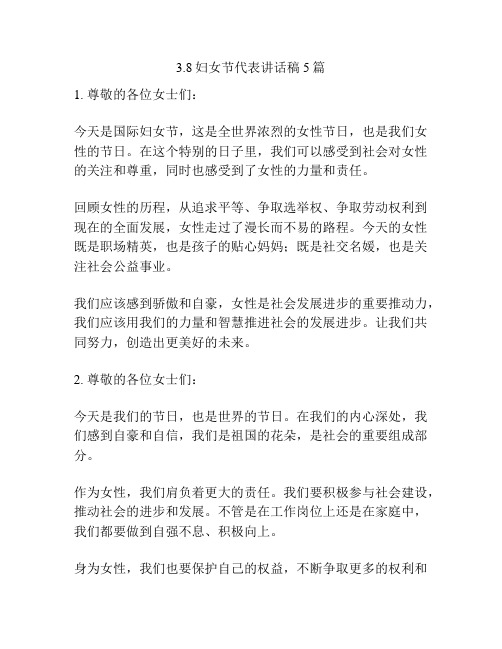 3.8 妇女节代表讲话稿 5 篇

1. 尊敬的各位女士们：

今天是国际妇女节，这是全世界浓烈的女性节日，也是我们女性的节日。在这个特别的日子里，我们可以感受到社会对女性的关注和尊重，同时也感受到了女性的力量和责任。

回顾女性的历程，从追求平等、争取选举权、争取劳动权利到现在的全面发展，女性走过了漫长而不易的路程。今天的女性既是职场精英，也是孩子的贴心妈妈；既是社交名媛，也是关注社会公益事业。

我们应该感到骄傲和自豪，女性是社会发展进步的重要推动力，我们应该用我们的力量和智慧推进社会的发展进步。让我们共同努力，创造出更美好的未来。

2. 尊敬的各位女士们：

今天是我们的节日，也是世界的节日。在我们的内心深处，我们感到自豪和自信，我们是祖国的花朵，是社会的重要组成部分。

作为女性，我们肩负着更大的责任。我们要积极参与社会建设，推动社会的进步和发展。不管是在工作岗位上还是在家庭中，我们都要做到自强不息、积极向上。

身为女性，我们也要保护自己的权益，不断争取更多的权利和